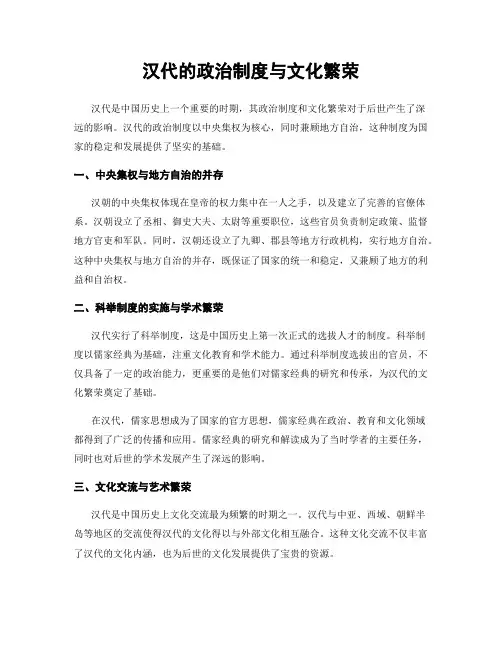 汉代的政治制度与文化繁荣

汉代是中国历史上一个重要的时期，其政治制度和文化繁荣对于后世产生了深远的影响。汉代的政治制度以中央集权为核心，同时兼顾地方自治，这种制度为国家的稳定和发展提供了坚实的基础。

一、中央集权与地方自治的并存

汉朝的中央集权体现在皇帝的权力集中在一人之手，以及建立了完善的官僚体系。汉朝设立了丞相、御史大夫、太尉等重要职位，这些官员负责制定政策、监督地方官吏和军队。同时，汉朝还设立了九卿、郡县等地方行政机构，实行地方自治。这种中央集权与地方自治的并存，既保证了国家的统一和稳定，又兼顾了地方的利益和自治权。

二、科举制度的实施与学术繁荣

汉代实行了科举制度，这是中国历史上第一次正式的选拔人才的制度。科举制度以儒家经典为基础，注重文化教育和学术能力。通过科举制度选拔出的官员，不仅具备了一定的政治能力，更重要的是他们对儒家经典的研究和传承，为汉代的文化繁荣奠定了基础。

在汉代，儒家思想成为了国家的官方思想，儒家经典在政治、教育和文化领域都得到了广泛的传播和应用。儒家经典的研究和解读成为了当时学者的主要任务，同时也对后世的学术发展产生了深远的影响。

三、文化交流与艺术繁荣

汉代是中国历史上文化交流最为频繁的时期之一。汉代与中亚、西域、朝鲜半岛等地区的交流使得汉代的文化得以与外部文化相互融合。这种文化交流不仅丰富了汉代的文化内涵，也为后世的文化发展提供了宝贵的资源。